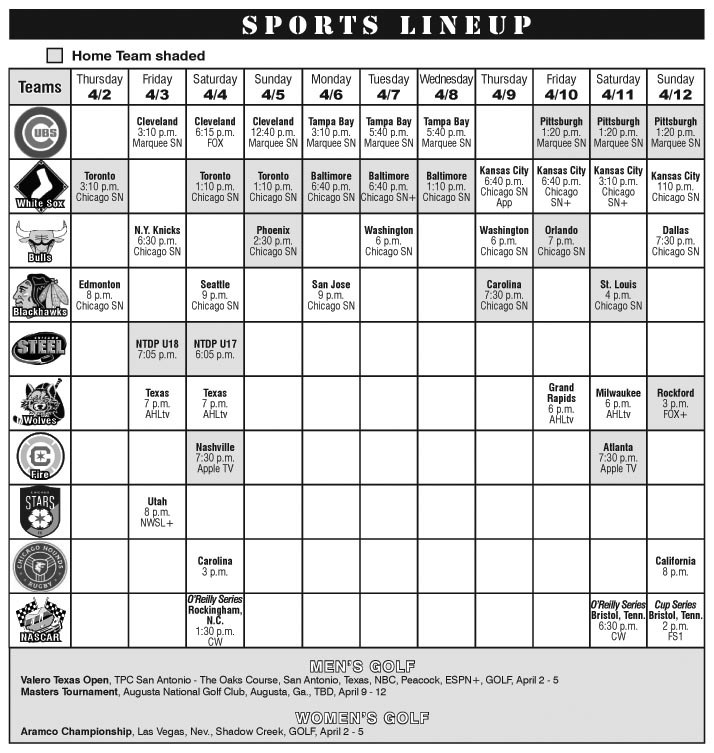 SPORTS LINEUP

Home Team shaded

| Teams | Thursday 4/2 | Friday 4/3 | Saturday 4/4 | Sunday 4/5 | Monday 4/6 | Tuesday 4/7 | Wednesday 4/8 | Thursday 4/9 | Friday 4/10 | Saturday 4/11 | Sunday 4/12 |
|---|---|---|---|---|---|---|---|---|---|---|---|
| CUBS | | Cleveland 3:10 p.m. Marquee SN | Cleveland 6:15 p.m. FOX | Cleveland 12:40 p.m. Marquee SN | Tampa Bay 3:10 p.m. Marquee SN | Tampa Bay 5:40 p.m. Marquee SN | Tampa Bay 5:40 p.m. Marquee SN | | Pittsburgh 1:20 p.m. Marquee SN | Pittsburgh 1:20 p.m. Marquee SN | Pittsburgh 1:20 p.m. Marquee SN |
| White Sox | Toronto 3:10 p.m. Chicago SN | | Toronto 1:10 p.m. Chicago SN | Toronto 1:10 p.m. Chicago SN | Baltimore 6:40 p.m. Chicago SN | Baltimore 6:40 p.m. Chicago SN+ | Baltimore 1:10 p.m. Chicago SN | Kansas City 6:40 p.m. Chicago SN App | Kansas City 6:40 p.m. Chicago SN+ | Kansas City 3:10 p.m. Chicago SN+ | Kansas City 110 p.m. Chicago SN |
| Bulls | | N.Y. Knicks 6:30 p.m. Chicago SN | | Phoenix 2:30 p.m. Chicago SN | | Washington 6 p.m. Chicago SN | | Washington 6 p.m. Chicago SN | Orlando 7 p.m. Chicago SN | | Dallas 7:30 p.m. Chicago SN |
| Blackhawks | Edmonton 8 p.m. Chicago SN | | Seattle 9 p.m. Chicago SN | | San Jose 9 p.m. Chicago SN | | | Carolina 7:30 p.m. Chicago SN | | St. Louis 4 p.m. Chicago SN | |
| STEEL | | NTDP U18 7:05 p.m. | NTDP U17 6:05 p.m. | | | | | | | | |
| Wolves | | Texas 7 p.m. AHLtv | Texas 7 p.m. AHLtv | | | | | | Grand Rapids 6 p.m. AHLtv | Milwaukee 6 p.m. AHLtv | Rockford 3 p.m. FOX+ |
| Fire | | | Nashville 7:30 p.m. Apple TV | | | | | | | Atlanta 7:30 p.m. Apple TV | |
| CHICAGO STARS | | Utah 8 p.m. NWSL+ | | | | | | | | | |
| CHICAGO HOUNDS RUGBY | | | Carolina 3 p.m. | | | | | | | | California 8 p.m. |
| NASCAR | | | O'Reilly Series Rockingham, N.C. 1:30 p.m. CW | | | | | | | O'Reilly Series Bristol, Tenn. 6:30 p.m. CW | Cup Series Bristol, Tenn. 2 p.m. FS1 |

MEN'S GOLF
Valero Texas Open, TPC San Antonio - The Oaks Course, San Antonio, Texas, NBC, Peacock, ESPN+, GOLF, April 2 - 5
Masters Tournament, Augusta National Golf Club, Augusta, Ga., TBD, April 9 - 12

WOMEN'S GOLF
Aramco Championship, Las Vegas, Nev., Shadow Creek, GOLF, April 2 - 5